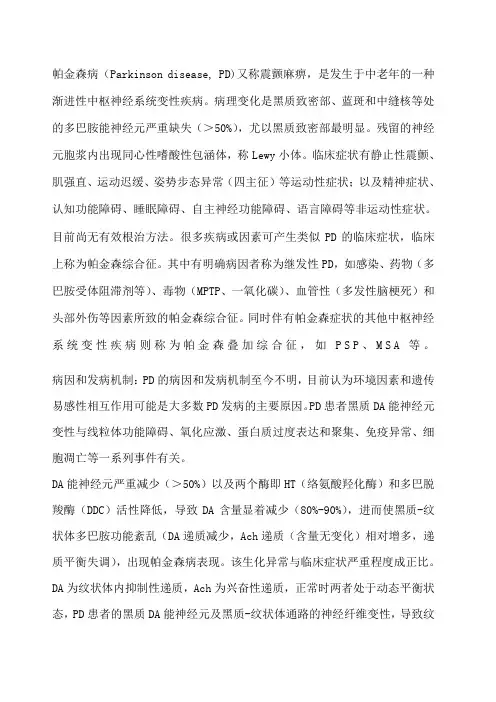 帕金森病（Parkinson disease, PD）又称震颤麻痹，是发生于中老年的一种渐进性中枢神经系统变性疾病。病理变化是黑质致密部、蓝斑和中缝核等处的多巴胺能神经元严重缺失（＞50%），尤以黑质致密部最明显。残留的神经元胞浆内出现同心性嗜酸性包涵体，称 Lewy 小体。临床症状有静止性震颤、肌强直、运动迟缓、姿势步态异常（四主征）等运动性症状；以及精神症状、认知功能障碍、睡眠障碍、自主神经功能障碍、语言障碍等非运动性症状。目前尚无有效根治方法。很多疾病或因素可产生类似 PD 的临床症状，临床上称为帕金森综合征。其中有明确病因者称为继发性 PD，如感染、药物（多巴胺受体阻滞剂等）、毒物（MPTP、一氧化碳）、血管性（多发性脑梗死）和头部外伤等因素所致的帕金森综合征。同时伴有帕金森症状的其他中枢神经系统变性疾病则称为帕金森叠加综合征，如 PSP、MSA 等。

病因和发病机制：PD 的病因和发病机制至今不明，目前认为环境因素和遗传易感性相互作用可能是大多数 PD 发病的主要原因。PD 患者黑质 DA 能神经元变性与线粒体功能障碍、氧化应激、蛋白质过度表达和聚集、免疫异常、细胞凋亡等一系列事件有关。

DA 能神经元严重减少（＞50%）以及两个酶即 HT（络氨酸羟化酶）和多巴脱羧酶（DDC）活性降低，导致 DA 含量显着减少（80%-90%），进而使黑质-纹状体多巴胺功能紊乱（DA 递质减少，Ach 递质（含量无变化）相对增多，递质平衡失调），出现帕金森病表现。该生化异常与临床症状严重程度成正比。DA 为纹状体内抑制性递质，Ach 为兴奋性递质，正常时两者处于动态平衡状态，PD 患者的黑质 DA 能神经元及黑质-纹状体通路的神经纤维变性，导致纹